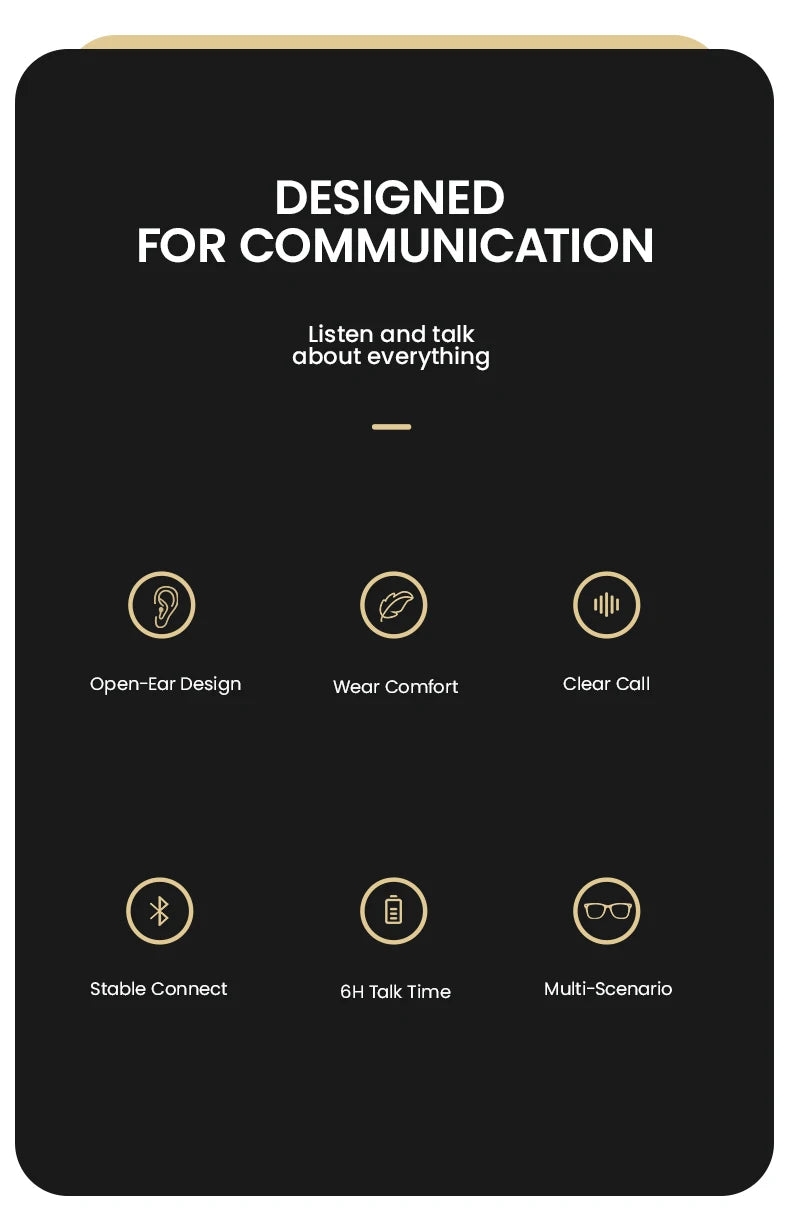 DESIGNED
FOR COMMUNICATION

Listen and talk
about everything

Open-Ear Design

Wear Comfort

Clear Call

Stable Connect

6H Talk Time

Multi-Scenario